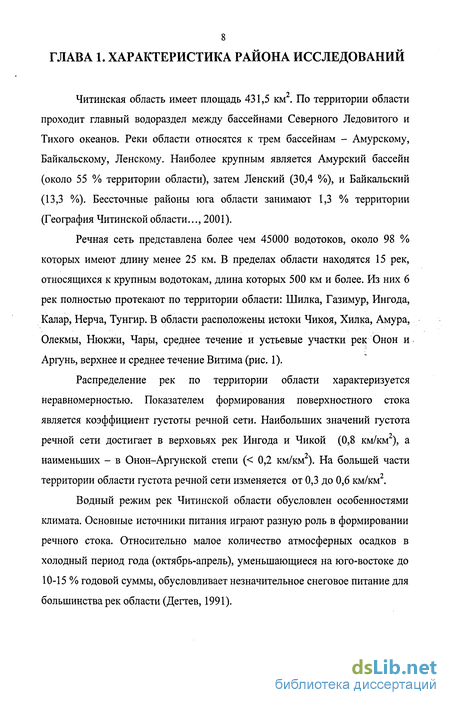 8

ГЛАВА 1. ХАРАКТЕРИСТИКА РАЙОНА ИССЛЕДОВАНИЙ

Читинская область имеет площадь 431,5 км$^2$. По территории области проходит главный водораздел между бассейнами Северного Ледовитого и Тихого океанов. Реки области относятся к трем бассейнам – Амурскому, Байкальскому, Ленскому. Наиболее крупным является Амурский бассейн (около 55 % территории области), затем Ленский (30,4 %), и Байкальский (13,3 %). Бессточные районы юга области занимают 1,3 % территории (География Читинской области..., 2001).

Речная сеть представлена более чем 45000 водотоков, около 98 % которых имеют длину менее 25 км. В пределах области находятся 15 рек, относящихся к крупным водотокам, длина которых 500 км и более. Из них 6 рек полностью протекают по территории области: Шилка, Газимур, Ингода, Калар, Нерча, Тунгир. В области расположены истоки Чикоя, Хилка, Амура, Олекмы, Нюкжи, Чары, среднее течение и устьевые участки рек Онон и Аргунь, верхнее и среднее течение Витима (рис. 1).

Распределение рек по территории области характеризуется неравномерностью. Показателем формирования поверхностного стока является коэффициент густоты речной сети. Наибольших значений густота речной сети достигает в верховьях рек Ингода и Чикой (0,8 км/км$^2$), а наименьших – в Онон-Аргунской степи (< 0,2 км/км$^2$). На большей части территории области густота речной сети изменяется от 0,3 до 0,6 км/км$^2$.

Водный режим рек Читинской области обусловлен особенностями климата. Основные источники питания играют разную роль в формировании речного стока. Относительно малое количество атмосферных осадков в холодный период года (октябрь-апрель), уменьшающиеся на юго-востоке до 10-15 % годовой суммы, обусловливает незначительное снеговое питание для большинства рек области (Дегтев, 1991).

dsLib.net
библиотека диссертаций